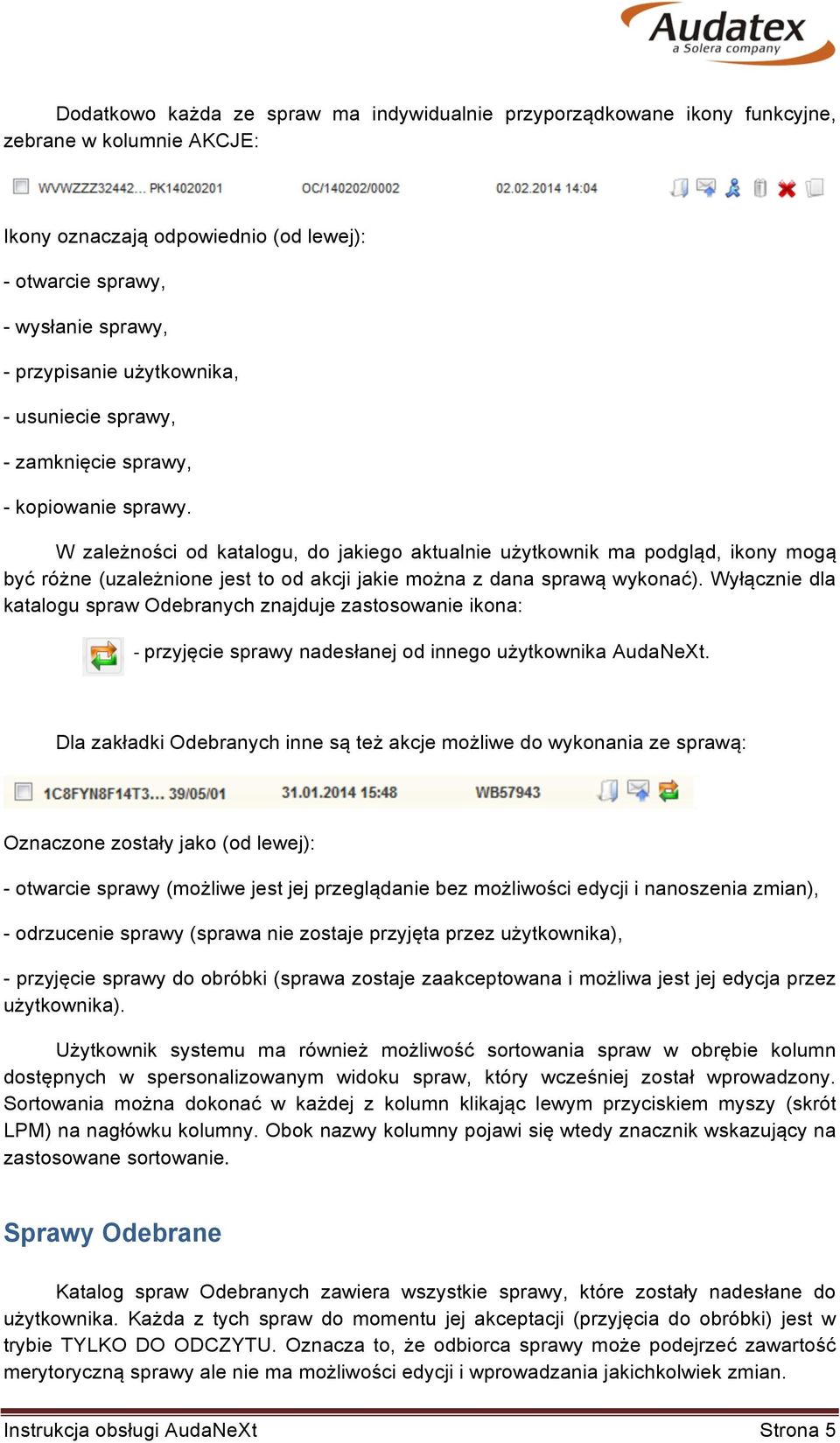 Audatex
a Solera company

Dodatkowo każda ze spraw ma indywidualnie przyporządkowane ikony funkcyjne, zebrane w kolumnie AKCJE:

WVWZZZ32442... PK14020201 OC/140202/0002 02.02.2014 14:04

Ikony oznaczają odpowiednio (od lewej):

- otwarcie sprawy,

- wysłanie sprawy,

- przypisanie użytkownika,

- usuniecie sprawy,

- zamknięcie sprawy,

- kopiowanie sprawy.

W zależności od katalogu, do jakiego aktualnie użytkownik ma podgląd, ikony mogą być różne (uzależnione jest to od akcji jakie można z dana sprawą wykonać). Wyłącznie dla katalogu spraw Odebranych znajduje zastosowanie ikona:

- przyjęcie sprawy nadesłanej od innego użytkownika AudaNeXt.

Dla zakładki Odebranych inne są też akcje możliwe do wykonania ze sprawą:

1C8FYN8F14T3... 39/05/01 31.01.2014 15:48 WB57943

Oznaczone zostały jako (od lewej):

- otwarcie sprawy (możliwe jest jej przeglądanie bez możliwości edycji i nanoszenia zmian),

- odrzucenie sprawy (sprawa nie zostaje przyjęta przez użytkownika),

- przyjęcie sprawy do obróbki (sprawa zostaje zaakceptowana i możliwa jest jej edycja przez użytkownika).

Użytkownik systemu ma również możliwość sortowania spraw w obrębie kolumn dostępnych w spersonalizowanym widoku spraw, który wcześniej został wprowadzony. Sortowania można dokonać w każdej z kolumn klikając lewym przyciskiem myszy (skrót LPM) na nagłówku kolumny. Obok nazwy kolumny pojawi się wtedy znacznik wskazujący na zastosowane sortowanie.

Sprawy Odebrane

Katalog spraw Odebranych zawiera wszystkie sprawy, które zostały nadesłane do użytkownika. Każda z tych spraw do momentu jej akceptacji (przyjęcia do obróbki) jest w trybie TYLKO DO ODCZYTU. Oznacza to, że odbiorca sprawy może podejrzeć zawartość merytoryczną sprawy ale nie ma możliwości edycji i wprowadzania jakichkolwiek zmian.

Instrukcja obsługi AudaNeXt Strona 5